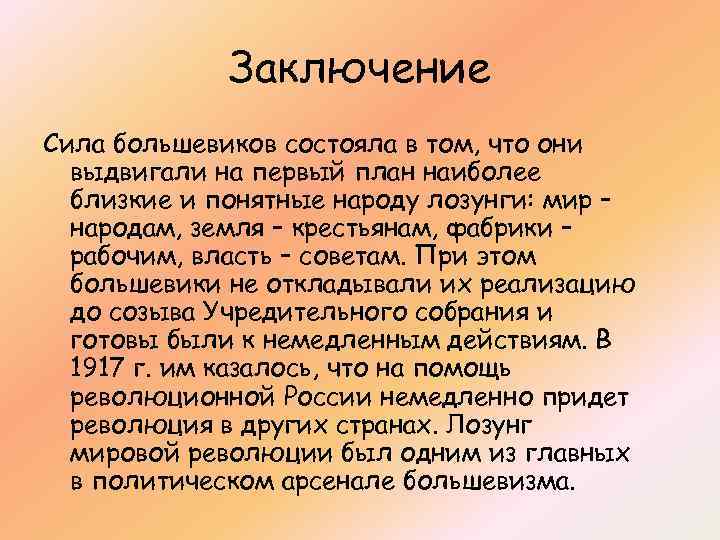 Заключение

Сила большевиков состояла в том, что они выдвигали на первый план наиболее близкие и понятные народу лозунги: мир - народам, земля - крестьянам, фабрики - рабочим, власть - советам. При этом большевики не откладывали их реализацию до созыва Учредительного собрания и готовы были к немедленным действиям. В 1917 г. им казалось, что на помощь революционной России немедленно придет революция в других странах. Лозунг мировой революции был одним из главных в политическом арсенале большевизма.